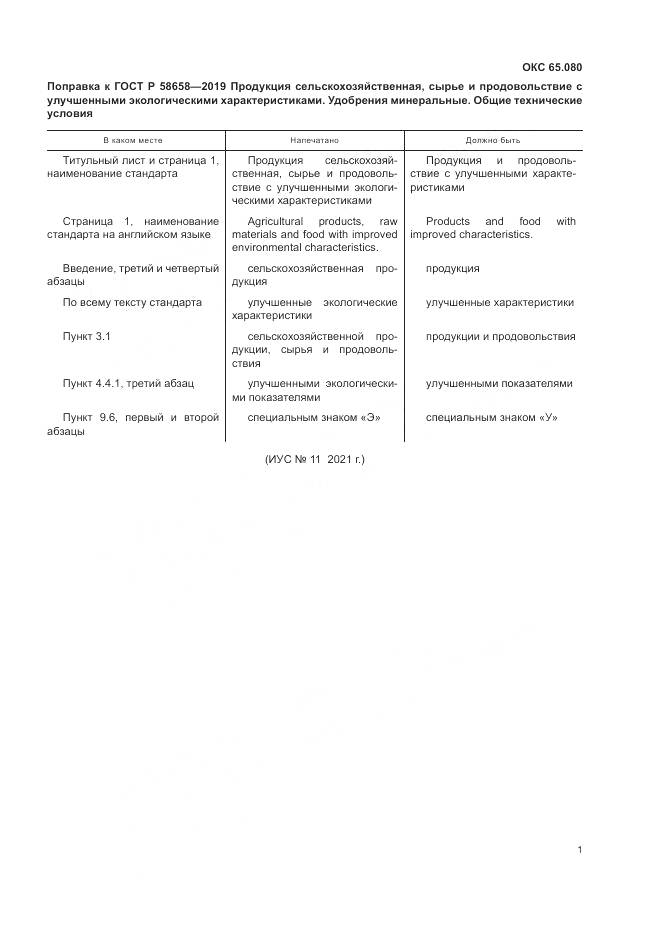 ОКС 65.080

Поправка к ГОСТ Р 58658—2019 Продукция сельскохозяйственная, сырье и продовольствие с улучшенными экологическими характеристиками. Удобрения минеральные. Общие технические условия

| В каком месте | Напечатано | Должно быть |
|---|---|---|
| Титульный лист и страница 1, наименование стандарта | Продукция сельскохозяйственная, сырье и продовольствие с улучшенными экологическими характеристиками | Продукция и продовольствие с улучшенными характеристиками |
| Страница 1, наименование стандарта на английском языке | Agricultural products, raw materials and food with improved environmental characteristics. | Products and food with improved characteristics. |
| Введение, третий и четвертый абзацы | сельскохозяйственная продукция | продукция |
| По всему тексту стандарта | улучшенные экологические характеристики | улучшенные характеристики |
| Пункт 3.1 | сельскохозяйственной продукции, сырья и продовольствия | продукции и продовольствия |
| Пункт 4.4.1, третий абзац | улучшенными экологическими показателями | улучшенными показателями |
| Пункт 9.6, первый и второй абзацы | специальным знаком «Э» | специальным знаком «У» |

(ИУС № 11 2021 г.)

1